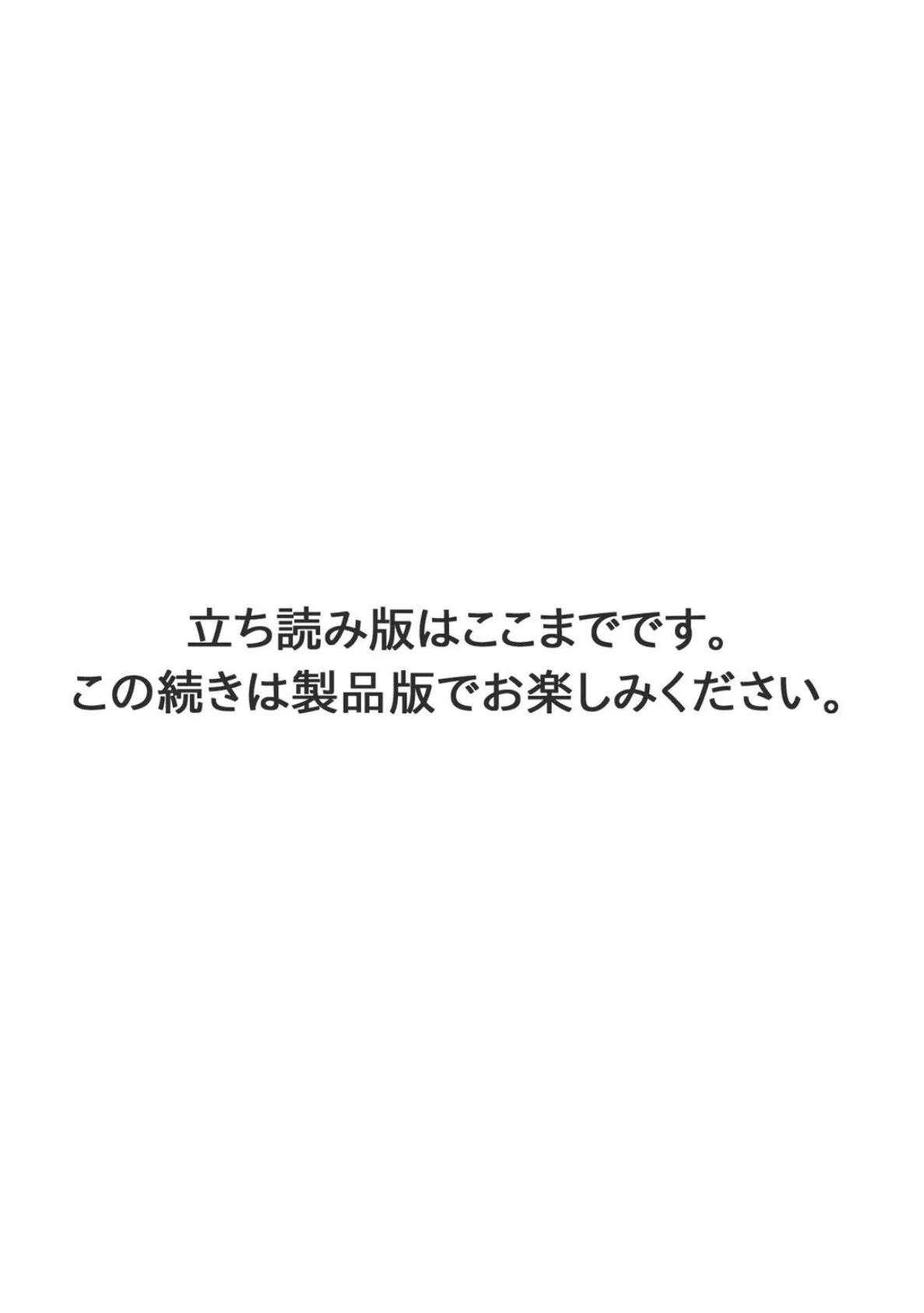 立ち読み版はここまでです。
この続きは製品版でお楽しみください。